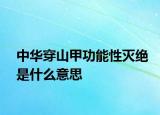 中华穿山甲功能性灭绝是什么意思